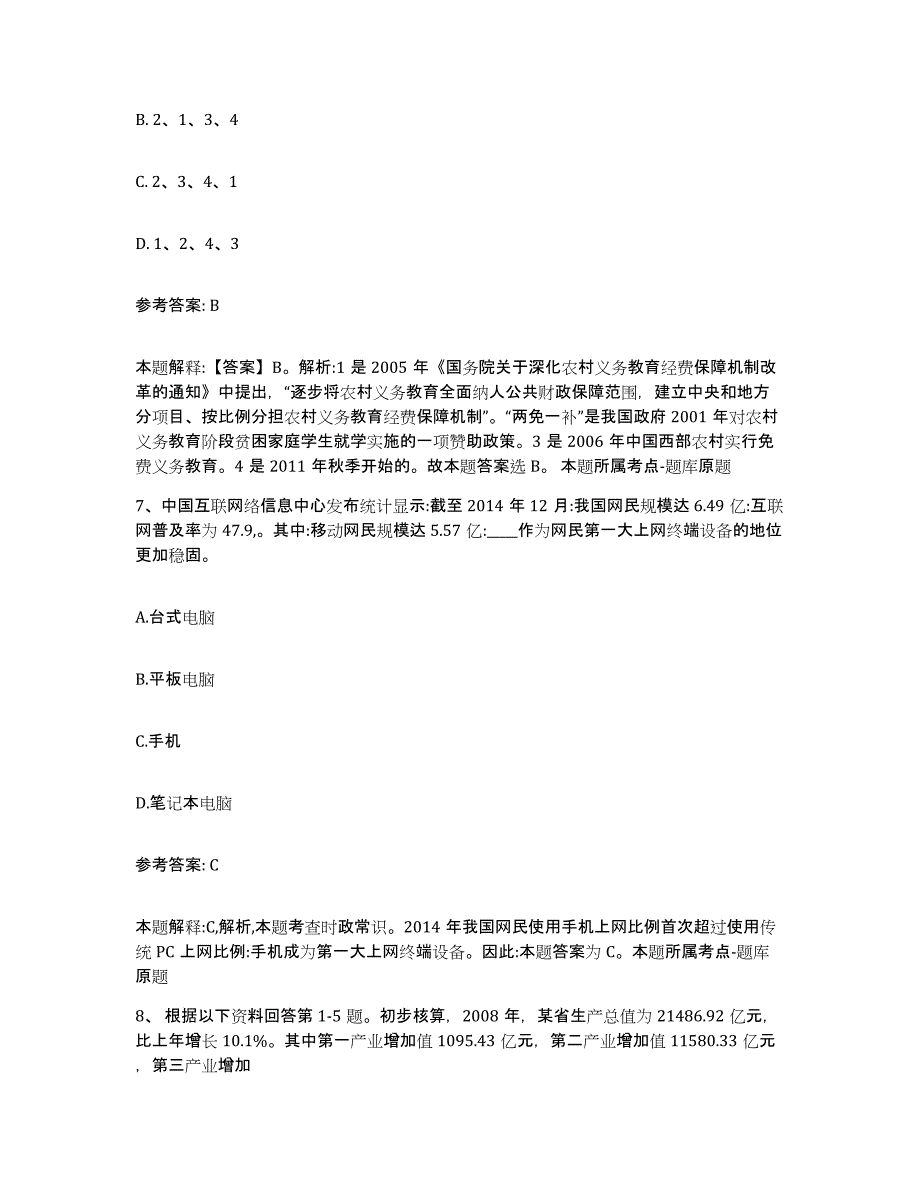 B. 2、1、3、4

C. 2、3、4、1

D. 1、2、4、3

参考答案: B

本题解释:【答案】B。解析:1 是 2005 年《国务院关于深化农村义务教育经费保障机制改革的通知》中提出,“逐步将农村义务教育全面纳人公共财政保障范围,建立中央和地方分项目、按比例分担农村义务教育经费保障机制”。“两免一补”是我国政府 2001 年对农村义务教育阶段贫困家庭学生就学实施的一项赞助政策。3 是 2006 年中国西部农村实行免费义务教育。4 是 2011 年秋季开始的。故本题答案选 B。 本题所属考点-题库原题

7、中国互联网络信息中心发布统计显示:截至 2014 年 12 月:我国网民规模达 6.49 亿:互联网普及率为 47.9,。其中:移动网民规模达 5.57 亿:____作为网民第一大上网终端设备的地位更加稳固。

A.台式电脑

B.平板电脑

C.手机

D.笔记本电脑

参考答案: C

本题解释:C,解析,本题考查时政常识。2014 年我国网民使用手机上网比例首次超过使用传统 PC 上网比例:手机成为第一大上网终端设备。因此:本题答案为 C。本题所属考点-题库原题

8、 根据以下资料回答第 1-5 题。初步核算,2008 年,某省生产总值为 21486.92 亿元,比上年增长 10.1%。其中第一产业增加值 1095.43 亿元,第二产业增加值 11580.33 亿元,第三产业增加